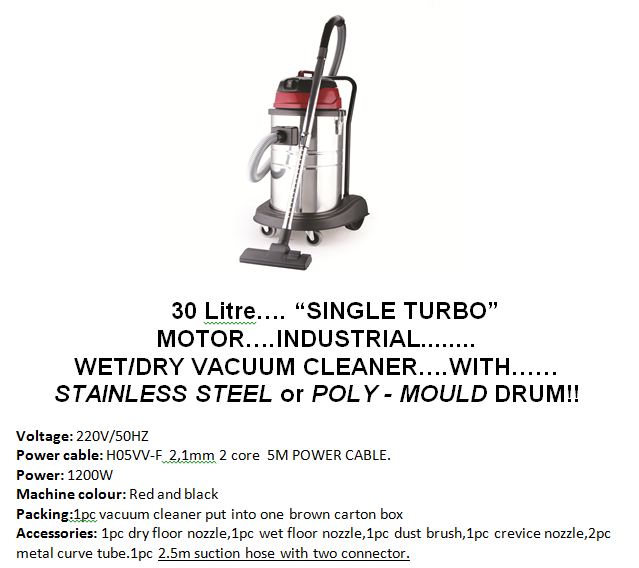 30 Litre…. "SINGLE TURBO"
MOTOR….INDUSTRIAL……..
WET/DRY VACUUM CLEANER….WITH……
STAINLESS STEEL or POLY - MOULD DRUM!!

Voltage: 220V/50HZ
Power cable: H05VV-F 2,1mm 2 core 5M POWER CABLE.
Power: 1200W
Machine colour: Red and black
Packing:1pc vacuum cleaner put into one brown carton box
Accessories: 1pc dry floor nozzle,1pc wet floor nozzle,1pc dust brush,1pc crevice nozzle,2pc metal curve tube.1pc 2.5m suction hose with two connector.